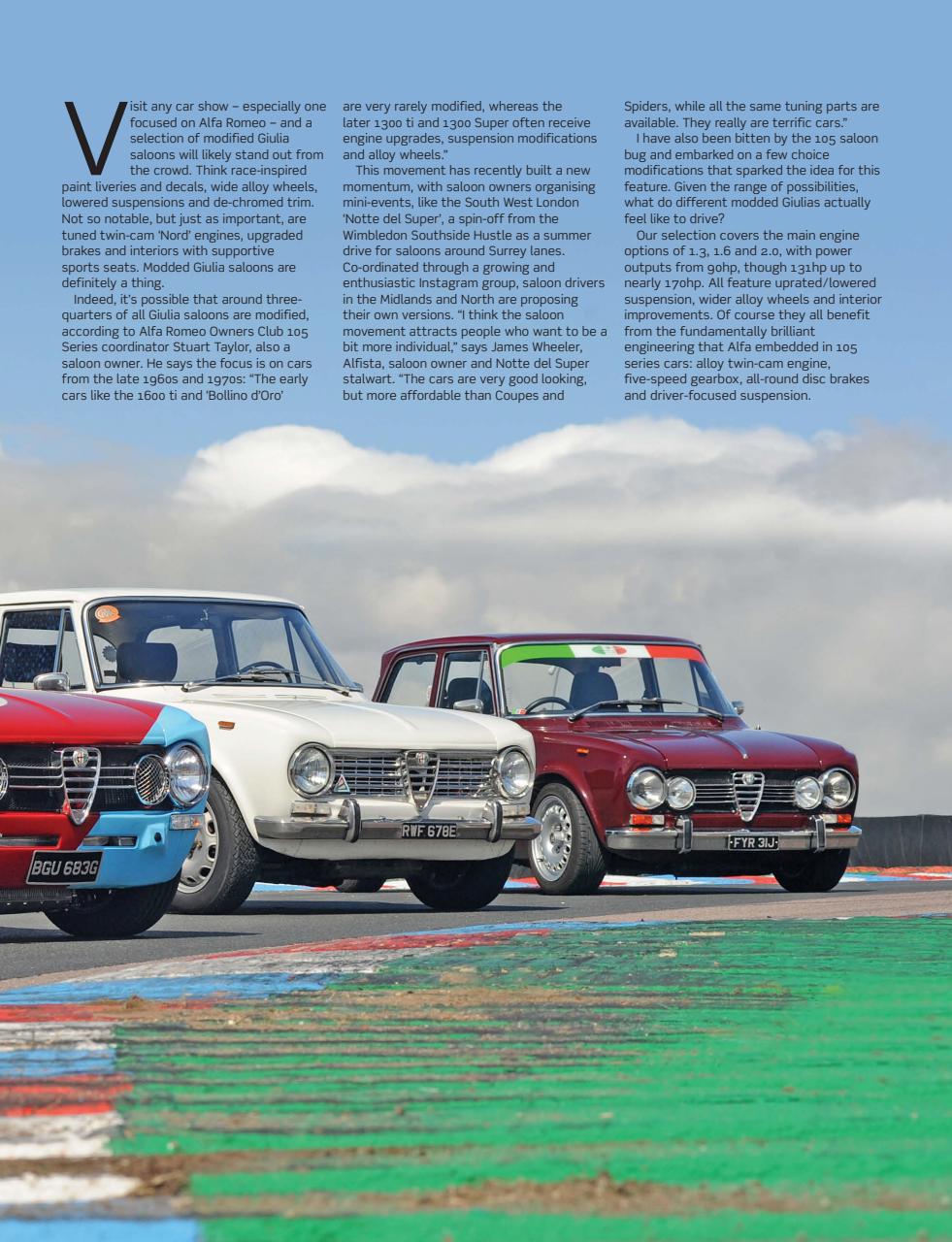 Visit any car show – especially one focused on Alfa Romeo – and a selection of modified Giulia saloons will likely stand out from the crowd. Think race-inspired paint liveries and decals, wide alloy wheels, lowered suspensions and de-chromed trim. Not so notable, but just as important, are tuned twin-cam 'Nord' engines, upgraded brakes and interiors with supportive sports seats. Modded Giulia saloons are definitely a thing.

Indeed, it's possible that around three-quarters of all Giulia saloons are modified, according to Alfa Romeo Owners Club 105 Series coordinator Stuart Taylor, also a saloon owner. He says the focus is on cars from the late 1960s and 1970s: "The early cars like the 1600 ti and 'Bollino d'Oro' are very rarely modified, whereas the later 1300 ti and 1300 Super often receive engine upgrades, suspension modifications and alloy wheels."

This movement has recently built a new momentum, with saloon owners organising mini-events, like the South West London 'Notte del Super', a spin-off from the Wimbledon Southside Hustle as a summer drive for saloons around Surrey lanes. Co-ordinated through a growing and enthusiastic Instagram group, saloon drivers in the Midlands and North are proposing their own versions. "I think the saloon movement attracts people who want to be a bit more individual," says James Wheeler, Alfista, saloon owner and Notte del Super stalwart. "The cars are very good looking, but more affordable than Coupes and Spiders, while all the same tuning parts are available. They really are terrific cars."

I have also been bitten by the 105 saloon bug and embarked on a few choice modifications that sparked the idea for this feature. Given the range of possibilities, what do different modded Giulias actually feel like to drive?

Our selection covers the main engine options of 1.3, 1.6 and 2.0, with power outputs from 90hp, though 131hp up to nearly 170hp. All feature uprated/lowered suspension, wider alloy wheels and interior improvements. Of course they all benefit from the fundamentally brilliant engineering that Alfa embedded in 105 series cars: alloy twin-cam engine, five-speed gearbox, all-round disc brakes and driver-focused suspension.

BGU 683G

RWF 678E

FYR 31J